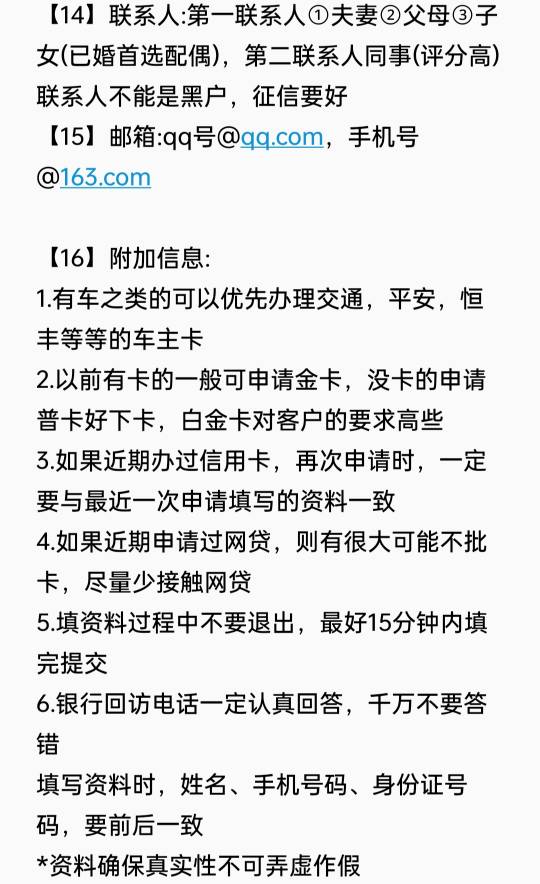 【14】联系人:第一联系人①夫妻②父母③子女(已婚首选配偶)，第二联系人同事(评分高)联系人不能是黑户，征信要好
【15】邮箱:qq号@qq.com，手机号@163.com

【16】附加信息:
1.有车之类的可以优先办理交通，平安，恒丰等等的车主卡
2.以前有卡的一般可申请金卡，没卡的申请普卡好下卡，白金卡对客户的要求高些
3.如果近期办过信用卡，再次申请时，一定要与最近一次申请填写的资料一致
4.如果近期申请过网贷，则有很大可能不批卡，尽量少接触网贷
5.填资料过程中不要退出，最好15分钟内填完提交
6.银行回访电话一定认真回答，千万不要答错
填写资料时，姓名、手机号码、身份证号码，要前后一致
*资料确保真实性不可弄虚作假